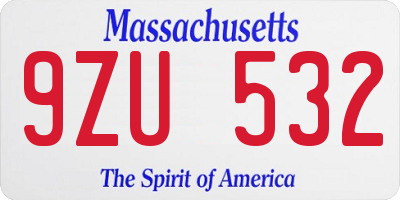 Massachusetts

9ZU 532

The Spirit of America